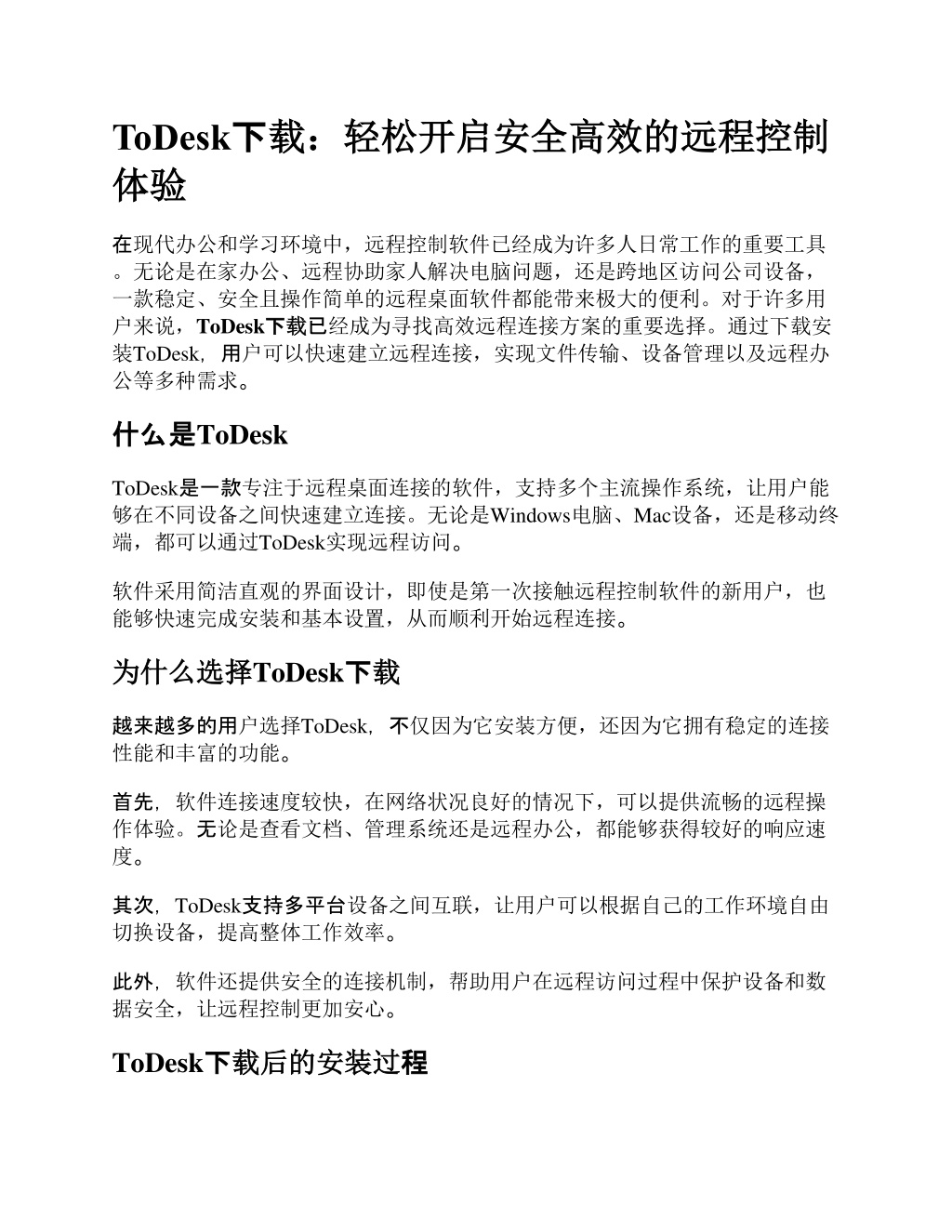 ToDesk下载：轻松开启安全高效的远程控制体验

在现代办公和学习环境中，远程控制软件已经成为许多人日常工作的重要工具。无论是在家办公、远程协助家人解决电脑问题，还是跨地区访问公司设备，一款稳定、安全且操作简单的远程桌面软件都能带来极大的便利。对于许多用户来说，ToDesk下载已经成为寻找高效远程连接方案的重要选择。通过下载安装ToDesk，用户可以快速建立远程连接，实现文件传输、设备管理以及远程办公等多种需求。

什么是ToDesk

ToDesk是一款专注于远程桌面连接的软件，支持多个主流操作系统，让用户能够在不同设备之间快速建立连接。无论是Windows电脑、Mac设备，还是移动终端，都可以通过ToDesk实现远程访问。

软件采用简洁直观的界面设计，即使是第一次接触远程控制软件的新用户，也能够快速完成安装和基本设置，从而顺利开始远程连接。

为什么选择ToDesk下载

越来越多的用户选择ToDesk，不仅因为它安装方便，还因为它拥有稳定的连接性能和丰富的功能。

首先，软件连接速度较快，在网络状况良好的情况下，可以提供流畅的远程操作体验。无论是查看文档、管理系统还是远程办公，都能够获得较好的响应速度。

其次，ToDesk支持多平台设备之间互联，让用户可以根据自己的工作环境自由切换设备，提高整体工作效率。

此外，软件还提供安全的连接机制，帮助用户在远程访问过程中保护设备和数据安全，让远程控制更加安心。

ToDesk下载后的安装过程